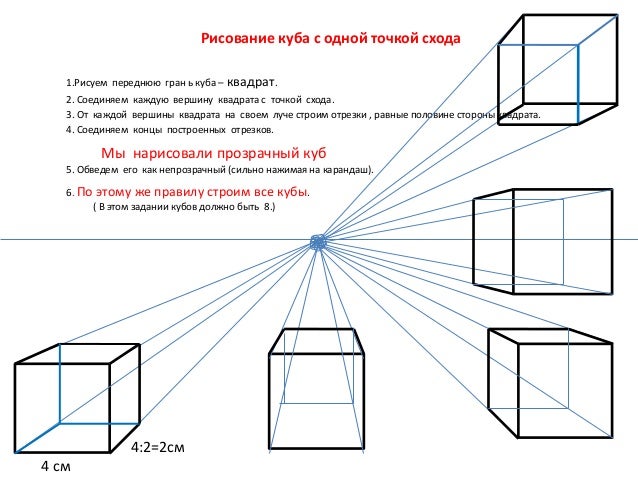 Рисование куба с одной точкой схода

1.Рисуем переднюю грань куба – квадрат.
2. Соединяем каждую вершину квадрата с точкой схода.
3. От каждой вершины квадрата на своем луче строим отрезки , равные половине стороны квадрата.
4. Соединяем концы построенных отрезков.

Мы нарисовали прозрачный куб

5. Обведем его как непрозрачный (сильно нажимая на карандаш).

6. По этому же правилу строим все кубы.
( В этом задании кубов должно быть 8.)

4:2=2см

4 см